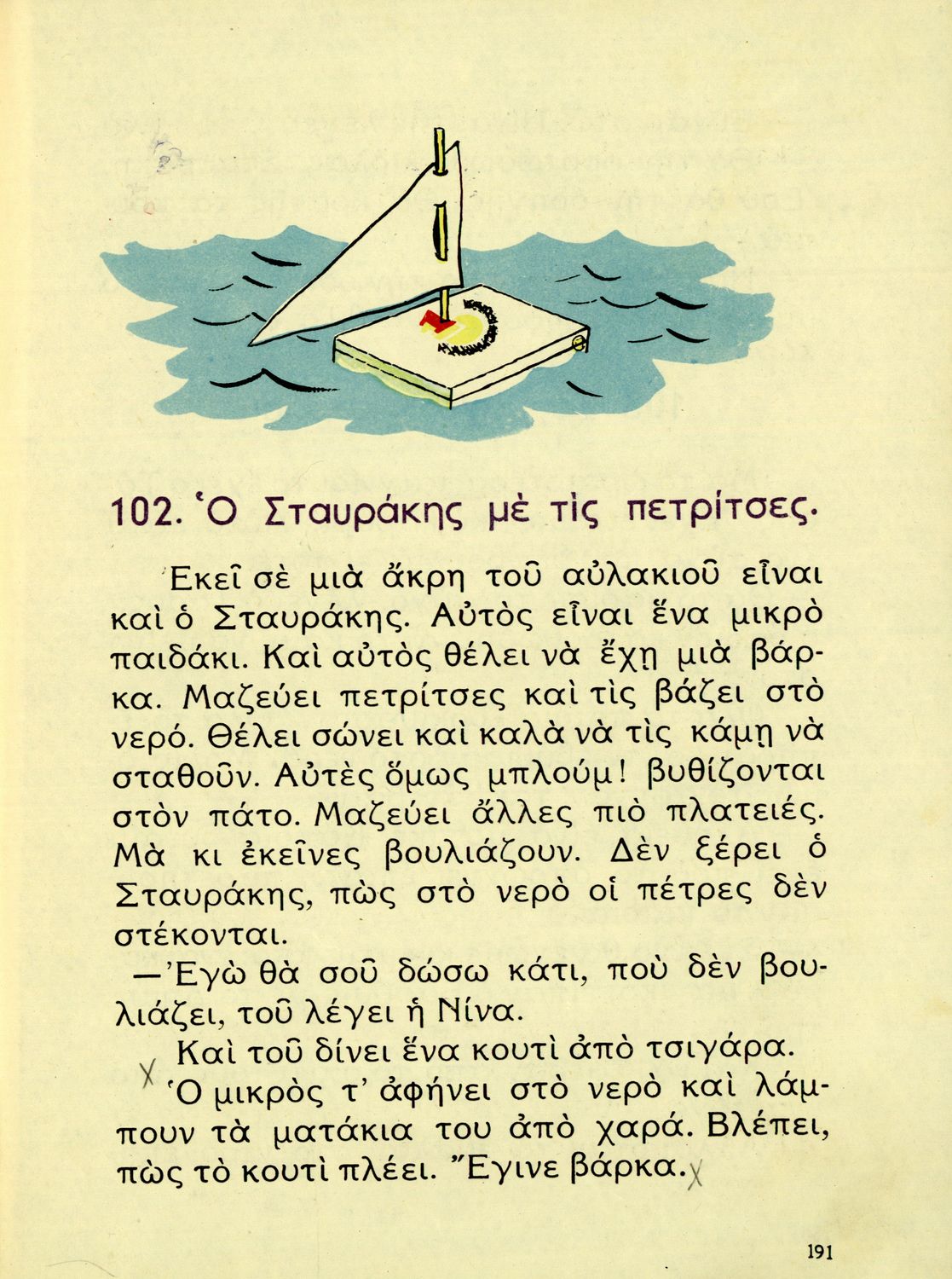 102. Ὁ Σταυράκης μὲ τὶς πετρίτσες.

Ἐκεῖ σὲ μιὰ ἄκρη τοῦ αὐλακιοῦ εἶναι καὶ ὁ Σταυράκης. Αὐτὸς εἶναι ἕνα μικρὸ παιδάκι. Καὶ αὐτὸς θέλει νὰ ἔχῃ μιὰ βάρκα. Μαζεύει πετρίτσες καὶ τὶς βάζει στὸ νερό. Θέλει σώνει καὶ καλὰ νὰ τὶς κάμῃ νὰ σταθοῦν. Αὐτὲς ὅμως μπλούμ! βυθίζονται στὸν πάτο. Μαζεύει ἄλλες πιὸ πλατειές. Μὰ κι ἐκεῖνες βουλιάζουν. Δὲν ξέρει ὁ Σταυράκης, πὼς στὸ νερὸ οἱ πέτρες δὲν στέκονται.

—Ἐγὼ θὰ σοῦ δώσω κάτι, ποὺ δὲν βουλιάζει, τοῦ λέγει ἡ Νίνα.

Καὶ τοῦ δίνει ἕνα κουτὶ ἀπὸ τσιγάρα.

Ὁ μικρὸς τ' ἀφήνει στὸ νερὸ καὶ λάμπουν τὰ ματάκια του ἀπὸ χαρά. Βλέπει, πὼς τὸ κουτὶ πλέει. Ἔγινε βάρκα.

191